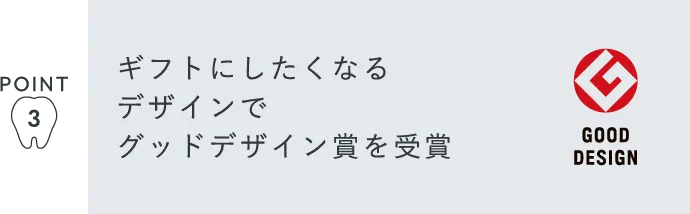 POINT
3

ギフトにしたくなる
デザインで
グッドデザイン賞を受賞

GOOD
DESIGN